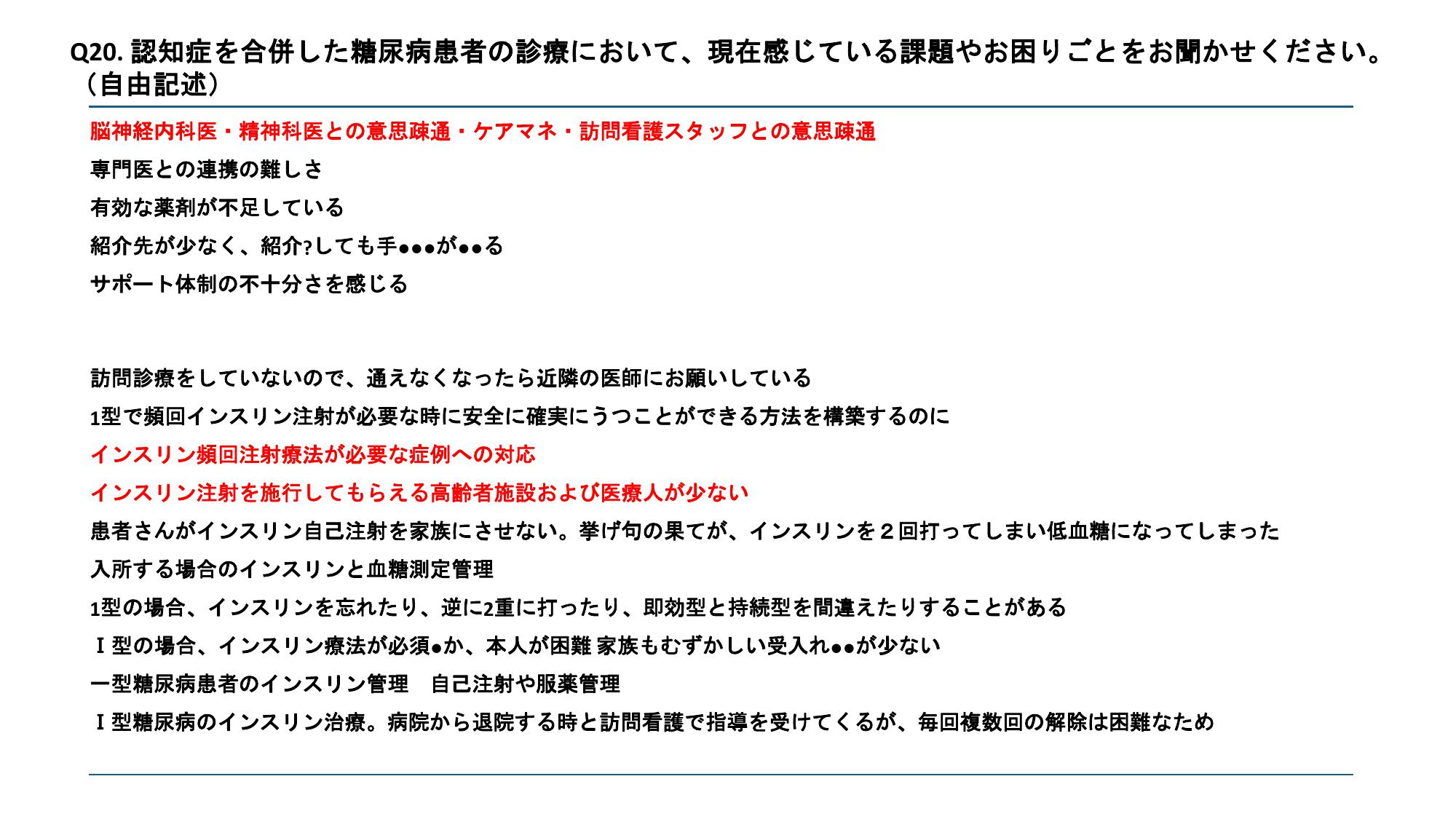 Q20. 認知症を合併した糖尿病患者の診療において、現在感じている課題やお困りごとをお聞かせください。（自由記述）

脳神経内科医・精神科医との意思疎通・ケアマネ・訪問看護スタッフとの意思疎通

専門医との連携の難しさ

有効な薬剤が不足している

紹介先が少なく、紹介?しても手●●●が●●る

サポート体制の不十分さを感じる

訪問診療をしていないので、通えなくなったら近隣の医師にお願いしている

1型で頻回インスリン注射が必要な時に安全に確実にうつことができる方法を構築するのに

インスリン頻回注射療法が必要な症例への対応

インスリン注射を施行してもらえる高齢者施設および医療人が少ない

患者さんがインスリン自己注射を家族にさせない。挙げ句の果てが、インスリンを２回打ってしまい低血糖になってしまった

入所する場合のインスリンと血糖測定管理

1型の場合、インスリンを忘れたり、逆に2重に打ったり、即効型と持続型を間違えたりすることがある

Ｉ型の場合、インスリン療法が必須●か、本人が困難 家族もむずかしい受入れ●●が少ない

一型糖尿病患者のインスリン管理　自己注射や服薬管理

Ｉ型糖尿病のインスリン治療。病院から退院する時と訪問看護で指導を受けてくるが、毎回複数回の解除は困難なため